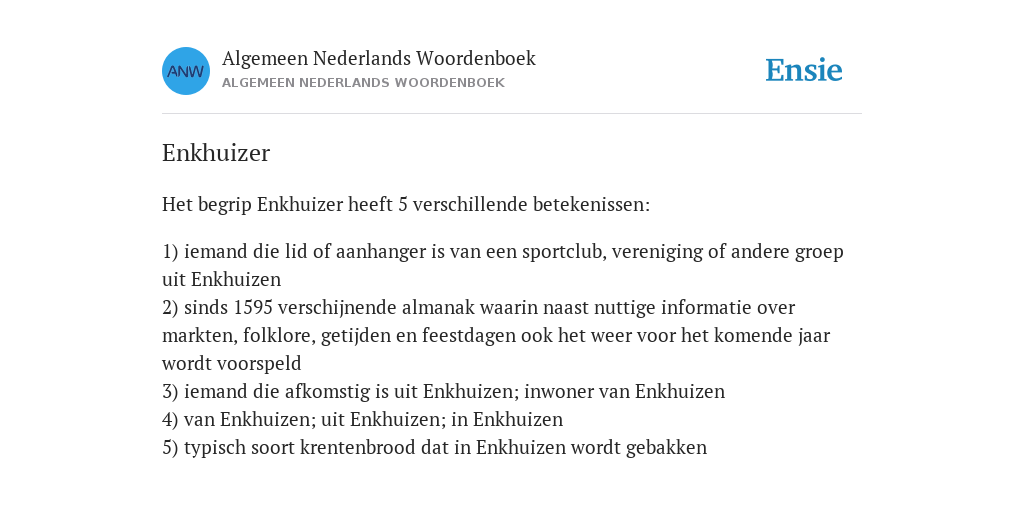 ANW

Algemeen Nederlands Woordenboek
ALGEMEEN NEDERLANDS WOORDENBOEK

Ensie

Enkhuizer

Het begrip Enkhuizer heeft 5 verschillende betekenissen:

1) iemand die lid of aanhanger is van een sportclub, vereniging of andere groep uit Enkhuizen
2) sinds 1595 verschijnende almanak waarin naast nuttige informatie over markten, folklore, getijden en feestdagen ook het weer voor het komende jaar wordt voorspeld
3) iemand die afkomstig is uit Enkhuizen; inwoner van Enkhuizen
4) van Enkhuizen; uit Enkhuizen; in Enkhuizen
5) typisch soort krentenbrood dat in Enkhuizen wordt gebakken